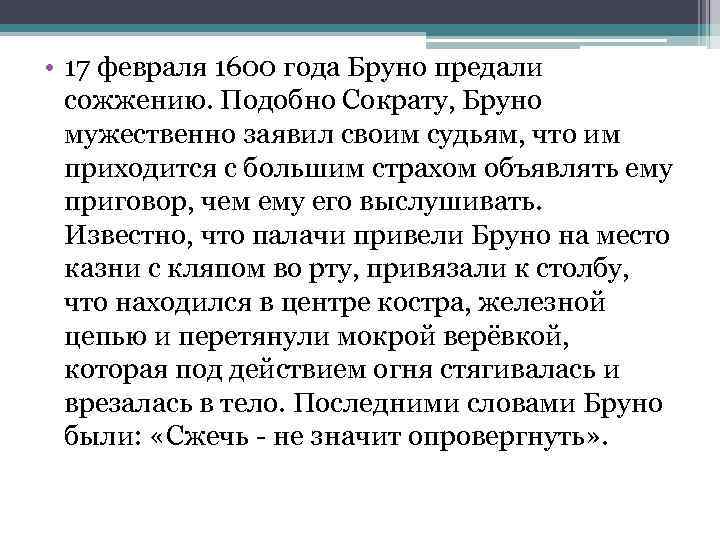 • 17 февраля 1600 года Бруно предали сожжению. Подобно Сократу, Бруно мужественно заявил своим судьям, что им приходится с большим страхом объявлять ему приговор, чем ему его выслушивать. Известно, что палачи привели Бруно на место казни с кляпом во рту, привязали к столбу, что находился в центре костра, железной цепью и перетянули мокрой верёвкой, которая под действием огня стягивалась и врезалась в тело. Последними словами Бруно были: «Сжечь - не значит опровергнуть».